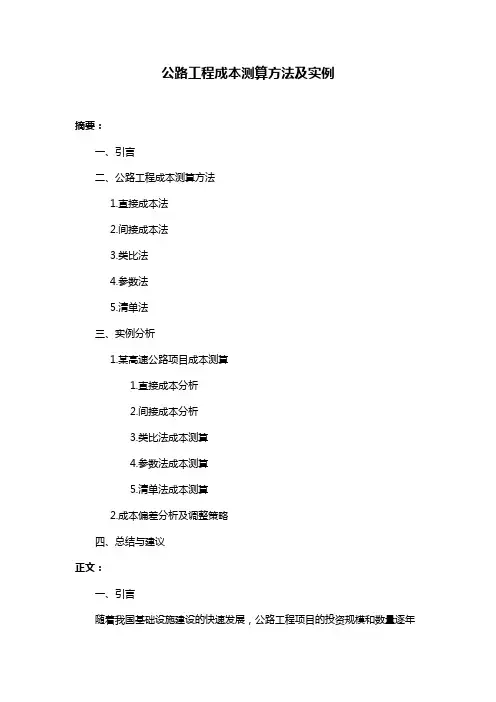 公路工程成本测算方法及实例

摘要：

一、引言

二、公路工程成本测算方法

1.直接成本法

2.间接成本法

3.类比法

4.参数法

5.清单法

三、实例分析

1.某高速公路项目成本测算

1.直接成本分析

2.间接成本分析

3.类比法成本测算

4.参数法成本测算

5.清单法成本测算

2.成本偏差分析及调整策略

四、总结与建议

正文：

一、引言

随着我国基础设施建设的快速发展，公路工程项目的投资规模和数量逐年